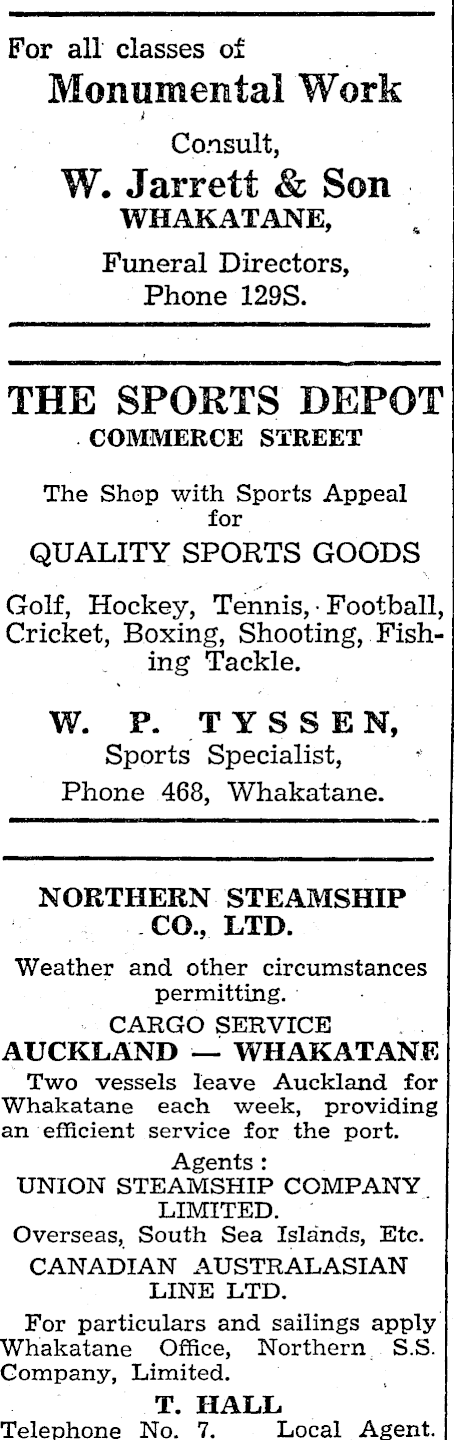 For all classes of

Monumental Work

Consult,

W. Jarrett & Son
WHAKATANE,

Funeral Directors,
Phone 129S.

THE SPORTS DEPOT
COMMERCE STREET

The Shop with Sports Appeal
for

QUALITY SPORTS GOODS

Golf, Hockey, Tennis, Football, Cricket, Boxing, Shooting, Fishing Tackle.

W. P. TYSSEN,
Sports Specialist,
Phone 468, Whakatane.

NORTHERN STEAMSHIP
CO., LTD.

Weather and other circumstances permitting.

CARGO SERVICE
AUCKLAND — WHAKATANE

Two vessels leave Auckland for Whakatane each week, providing an efficient service for the port.

Agents:
UNION STEAMSHIP COMPANY
LIMITED.
Overseas, South Sea Islands, Etc.
CANADIAN AUSTRALASIAN
LINE LTD.

For particulars and sailings apply Whakatane Office, Northern S.S. Company, Limited.

T. HALL
Telephone No. 7. Local Agent.